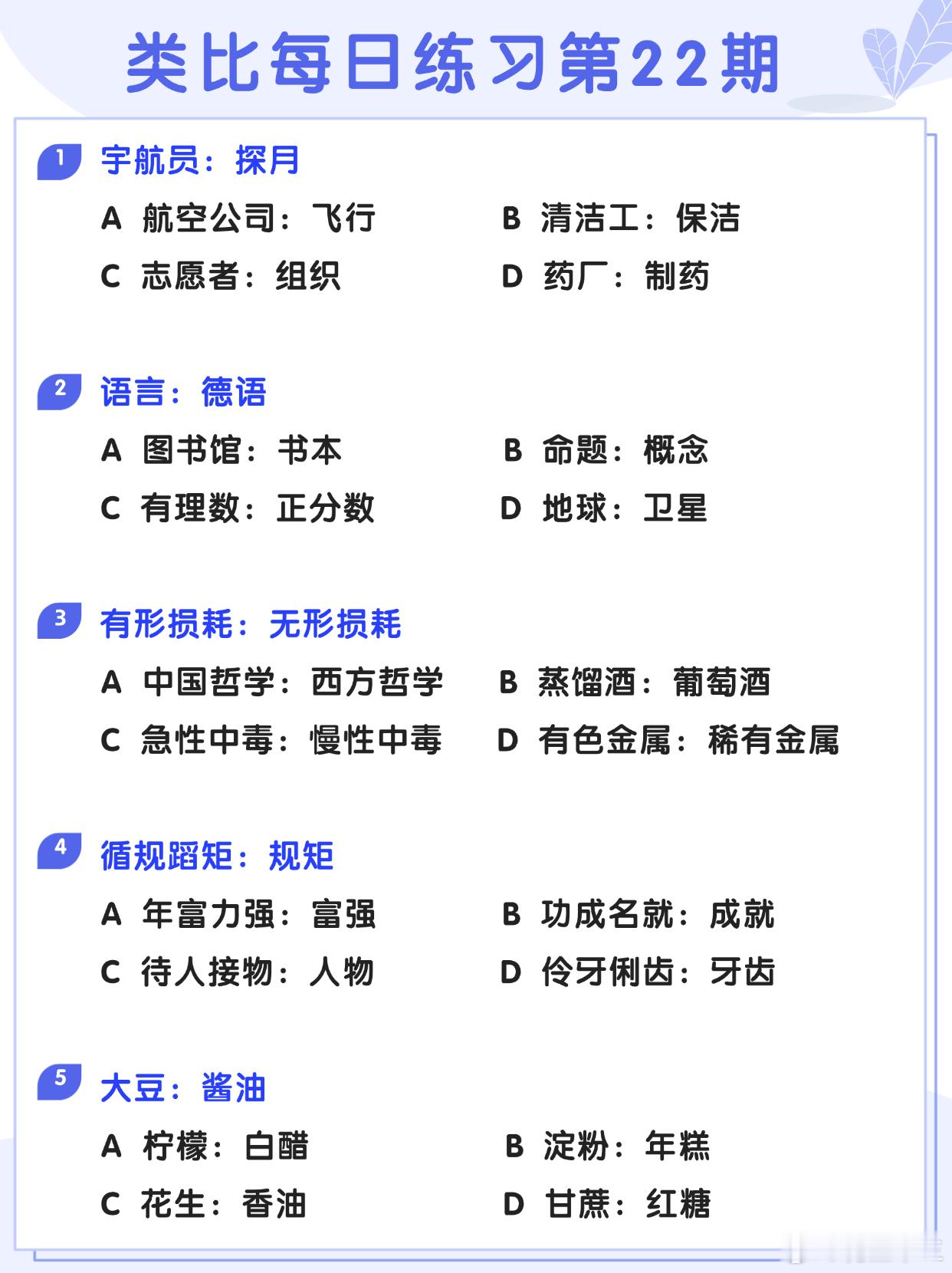 类比每日练习第22期

1 宇航员：探月

A 航空公司：飞行
B 清洁工：保洁
C 志愿者：组织
D 药厂：制药

2 语言：德语

A 图书馆：书本
B 命题：概念
C 有理数：正分数
D 地球：卫星

3 有形损耗：无形损耗

A 中国哲学：西方哲学
B 蒸馏酒：葡萄酒
C 急性中毒：慢性中毒
D 有色金属：稀有金属

4 循规蹈矩：规矩

A 年富力强：富强
B 功成名就：成就
C 待人接物：人物
D 伶牙俐齿：牙齿

5 大豆：酱油

A 柠檬：白醋
B 淀粉：年糕
C 花生：香油
D 甘蔗：红糖